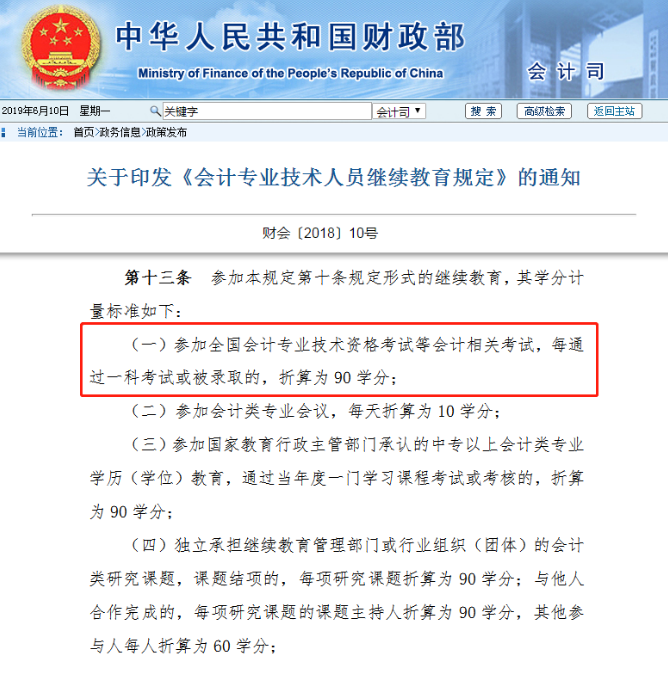 中华人民共和国财政部
Ministry of Finance of the People's Republic of China
会计司

2019年8月10日 星期一 关键字 会计司 搜 索 高级检索 返回主站

当前位置： 首页>政务信息>政策发布

关于印发《会计专业技术人员继续教育规定》的通知

财会〔2018〕10号

第十三条 参加本规定第十条规定形式的继续教育，其学分计量标准如下：

（一）参加全国会计专业技术资格考试等会计相关考试，每通过一科考试或被录取的，折算为 90 学分；

（二）参加会计类专业会议，每天折算为 10 学分；

（三）参加国家教育行政主管部门承认的中专以上会计类专业学历（学位）教育，通过当年度一门学习课程考试或考核的，折算为 90 学分；

（四）独立承担继续教育管理部门或行业组织（团体）的会计类研究课题，课题结项的，每项研究课题折算为 90 学分；与他人合作完成的，每项研究课题的课题主持人折算为 90 学分，其他参与人每人折算为 60 学分；